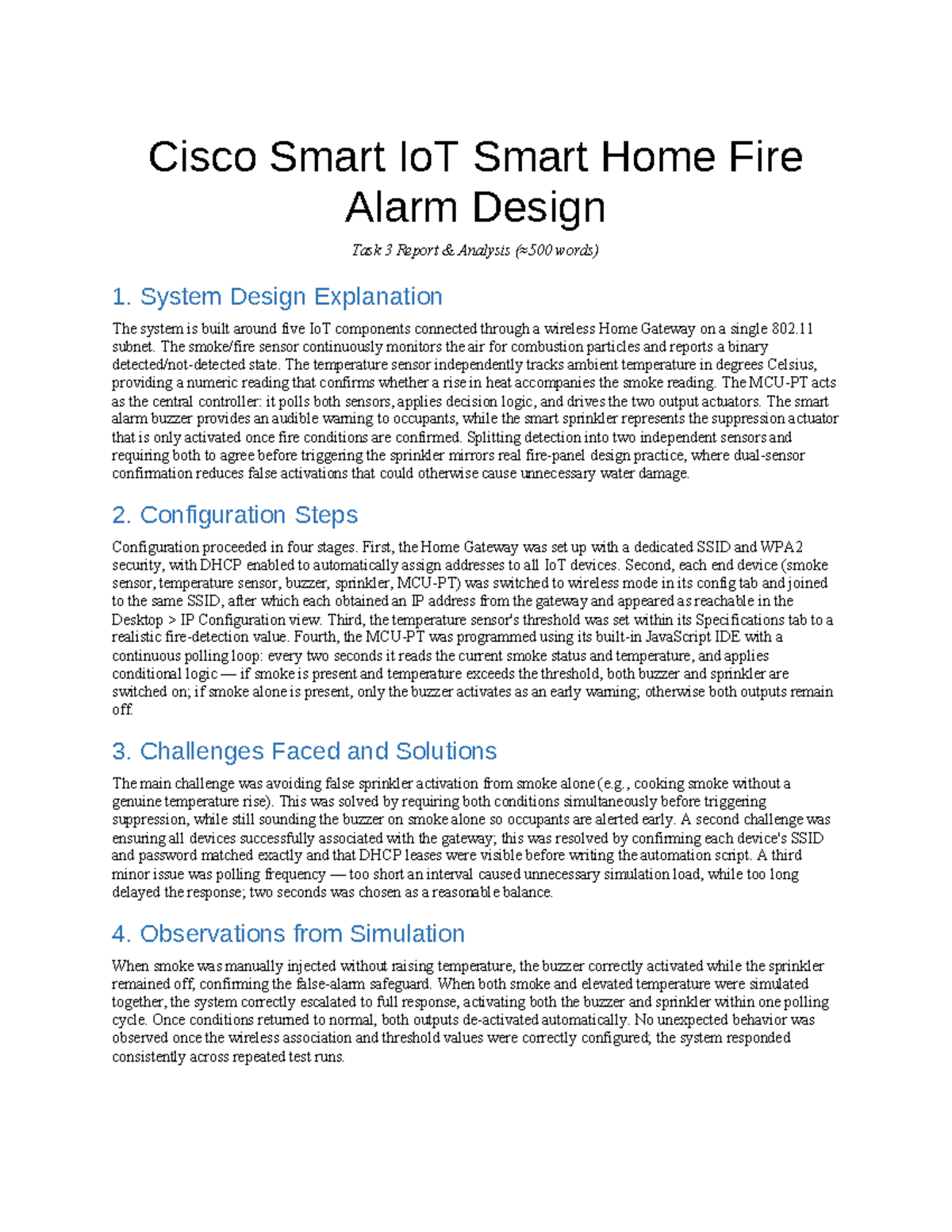 Cisco Smart IoT Smart Home Fire Alarm Design

Task 3 Report & Analysis (≈500 words)

1. System Design Explanation

The system is built around five IoT components connected through a wireless Home Gateway on a single 802.11 subnet. The smoke/fire sensor continuously monitors the air for combustion particles and reports a binary detected/not-detected state. The temperature sensor independently tracks ambient temperature in degrees Celsius, providing a numeric reading that confirms whether a rise in heat accompanies the smoke reading. The MCU-PT acts as the central controller: it polls both sensors, applies decision logic, and drives the two output actuators. The smart alarm buzzer provides an audible warning to occupants, while the smart sprinkler represents the suppression actuator that is only activated once fire conditions are confirmed. Splitting detection into two independent sensors and requiring both to agree before triggering the sprinkler mirrors real fire-panel design practice, where dual-sensor confirmation reduces false activations that could otherwise cause unnecessary water damage.

2. Configuration Steps

Configuration proceeded in four stages. First, the Home Gateway was set up with a dedicated SSID and WPA2 security, with DHCP enabled to automatically assign addresses to all IoT devices. Second, each end device (smoke sensor, temperature sensor, buzzer, sprinkler, MCU-PT) was switched to wireless mode in its config tab and joined to the same SSID, after which each obtained an IP address from the gateway and appeared as reachable in the Desktop > IP Configuration view. Third, the temperature sensor's threshold was set within its Specifications tab to a realistic fire-detection value. Fourth, the MCU-PT was programmed using its built-in JavaScript IDE with a continuous polling loop: every two seconds it reads the current smoke status and temperature, and applies conditional logic — if smoke is present and temperature exceeds the threshold, both buzzer and sprinkler are switched on; if smoke alone is present, only the buzzer activates as an early warning; otherwise both outputs remain off.

3. Challenges Faced and Solutions

The main challenge was avoiding false sprinkler activation from smoke alone (e.g., cooking smoke without a genuine temperature rise). This was solved by requiring both conditions simultaneously before triggering suppression, while still sounding the buzzer on smoke alone so occupants are alerted early. A second challenge was ensuring all devices successfully associated with the gateway; this was resolved by confirming each device's SSID and password matched exactly and that DHCP leases were visible before writing the automation script. A third minor issue was polling frequency — too short an interval caused unnecessary simulation load, while too long delayed the response; two seconds was chosen as a reasonable balance.

4. Observations from Simulation

When smoke was manually injected without raising temperature, the buzzer correctly activated while the sprinkler remained off, confirming the false-alarm safeguard. When both smoke and elevated temperature were simulated together, the system correctly escalated to full response, activating both the buzzer and sprinkler within one polling cycle. Once conditions returned to normal, both outputs de-activated automatically. No unexpected behavior was observed once the wireless association and threshold values were correctly configured; the system responded consistently across repeated test runs.